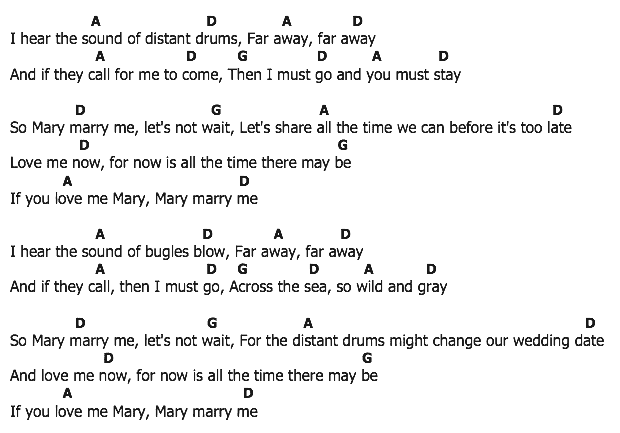 A D A D
I hear the sound of distant drums, Far away, far away
A D G D A D
And if they call for me to come, Then I must go and you must stay

D G A D
So Mary marry me, let's not wait, Let's share all the time we can before it's too late
D G
Love me now, for now is all the time there may be
A D
If you love me Mary, Mary marry me

A D A D
I hear the sound of bugles blow, Far away, far away
A D G D A D
And if they call, then I must go, Across the sea, so wild and gray

D G A D
So Mary marry me, let's not wait, For the distant drums might change our wedding date
D G
And love me now, for now is all the time there may be
A D
If you love me Mary, Mary marry me